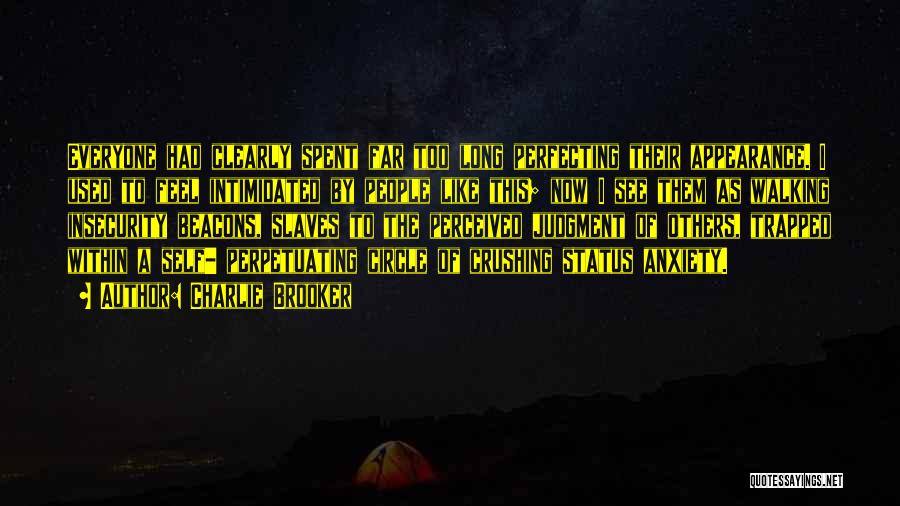 Everyone had clearly spent far too long perfecting their appearance. I used to feel intimidated by people like this; now I see them as walking insecurity beacons, slaves to the perceived judgment of others, trapped within a self- perpetuating circle of crushing status anxiety.

• Author: Charlie Brooker

QUOTESSAYINGS.NET